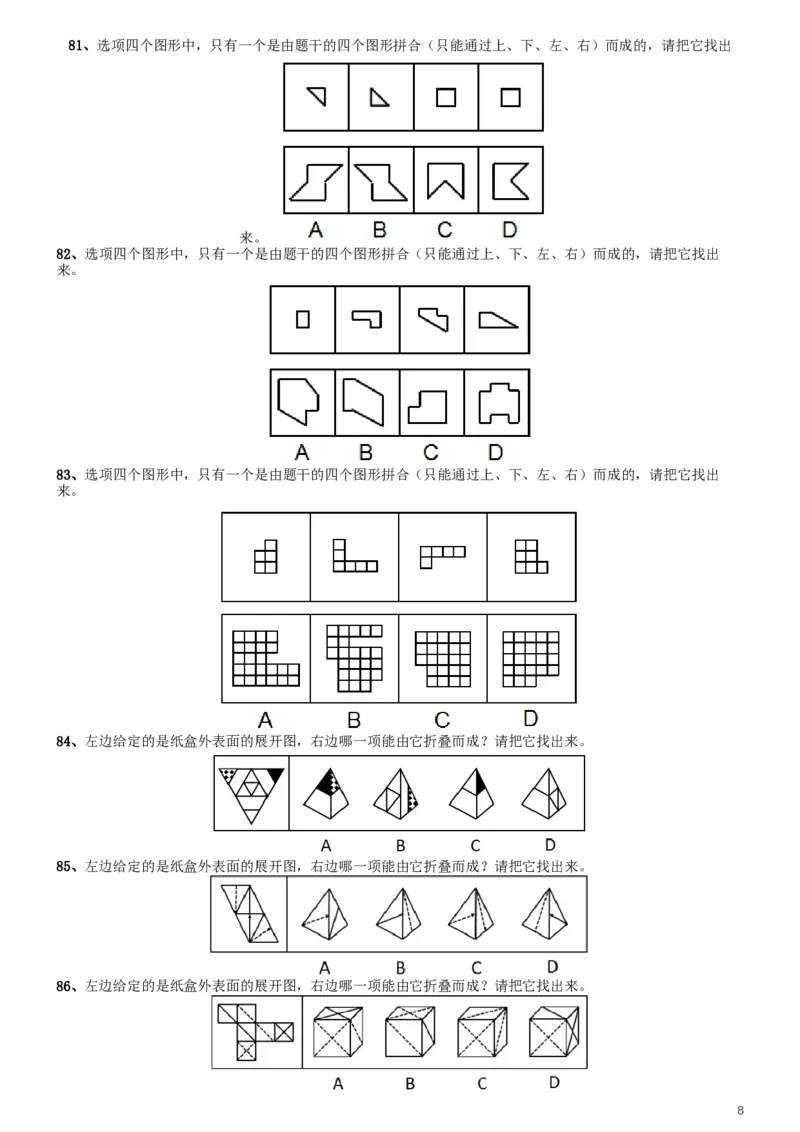 81、选项四个图形中，只有一个是由题干的四个图形拼合（只能通过上、下、左、右）而成的，请把它找出

A B C D

来。

82、选项四个图形中，只有一个是由题干的四个图形拼合（只能通过上、下、左、右）而成的，请把它找出来。

A B C D

83、选项四个图形中，只有一个是由题干的四个图形拼合（只能通过上、下、左、右）而成的，请把它找出来。

A B C D

84、左边给定的是纸盒外表面的展开图，右边哪一项能由它折叠而成？请把它找出来。

A B C D

85、左边给定的是纸盒外表面的展开图，右边哪一项能由它折叠而成？请把它找出来。

A B C D

86、左边给定的是纸盒外表面的展开图，右边哪一项能由它折叠而成？请把它找出来。

A B C D

8